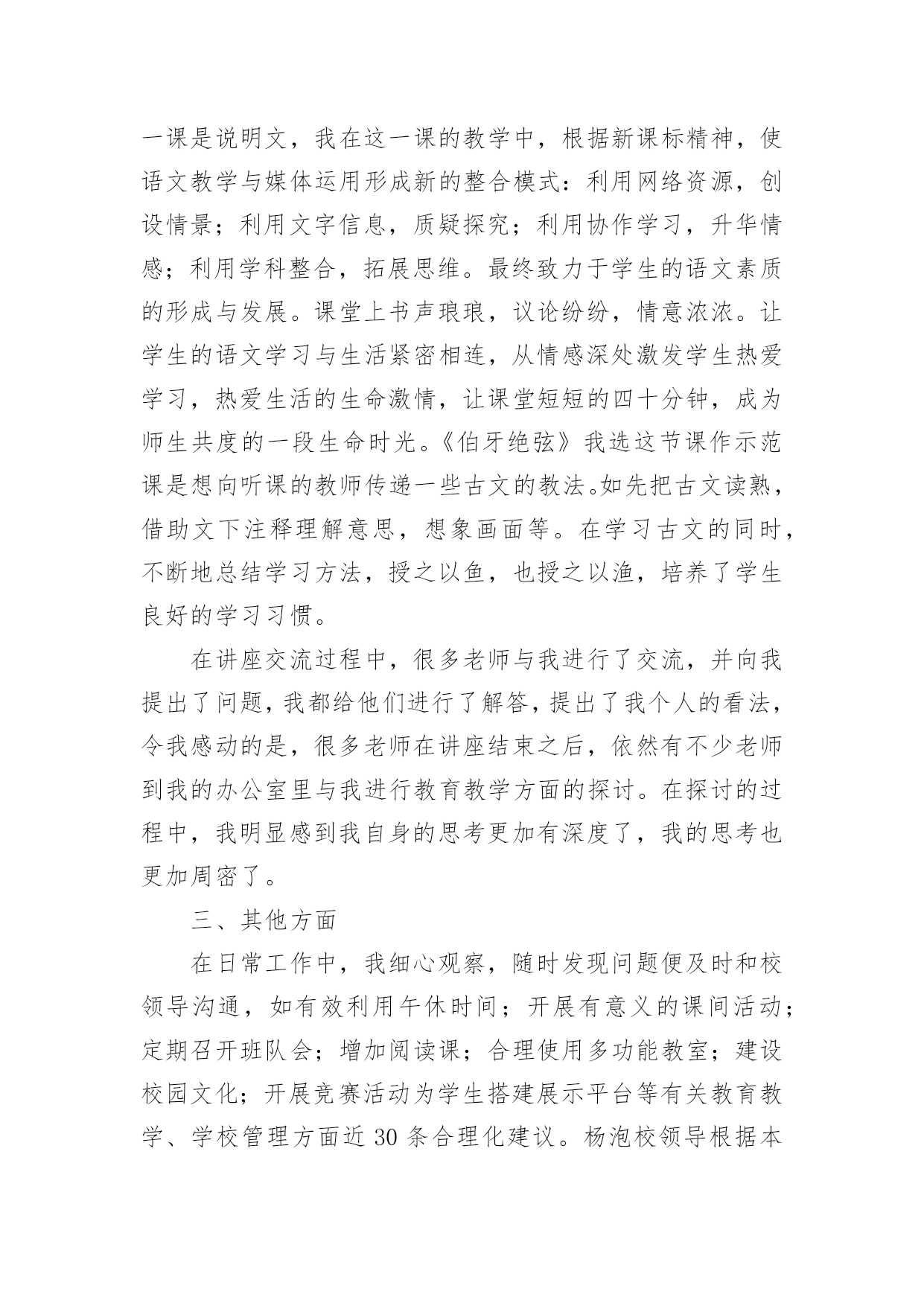 一课是说明文，我在这一课的教学中，根据新课标精神，使语文教学与媒体运用形成新的整合模式：利用网络资源，创设情景；利用文字信息，质疑探究；利用协作学习，升华情感；利用学科整合，拓展思维。最终致力于学生的语文素质的形成与发展。课堂上书声琅琅，议论纷纷，情意浓浓。让学生的语文学习与生活紧密相连，从情感深处激发学生热爱学习，热爱生活的生命激情，让课堂短短的四十分钟，成为师生共度的一段生命时光。《伯牙绝弦》我选这节课作示范课是想向听课的教师传递一些古文的教法。如先把古文读熟，借助文下注释理解意思，想象画面等。在学习古文的同时，不断地总结学习方法，授之以鱼，也授之以渔，培养了学生良好的学习习惯。

在讲座交流过程中，很多老师与我进行了交流，并向我提出了问题，我都给他们进行了解答，提出了我个人的看法，令我感动的是，很多老师在讲座结束之后，依然有不少老师到我的办公室里与我进行教育教学方面的探讨。在探讨的过程中，我明显感到我自身的思考更加有深度了，我的思考也更加周密了。

三、其他方面

在日常工作中，我细心观察，随时发现问题便及时和校领导沟通，如有效利用午休时间；开展有意义的课间活动；定期召开班队会；增加阅读课；合理使用多功能教室；建设校园文化；开展竞赛活动为学生搭建展示平台等有关教育教学、学校管理方面近 30 条合理化建议。杨泡校领导根据本